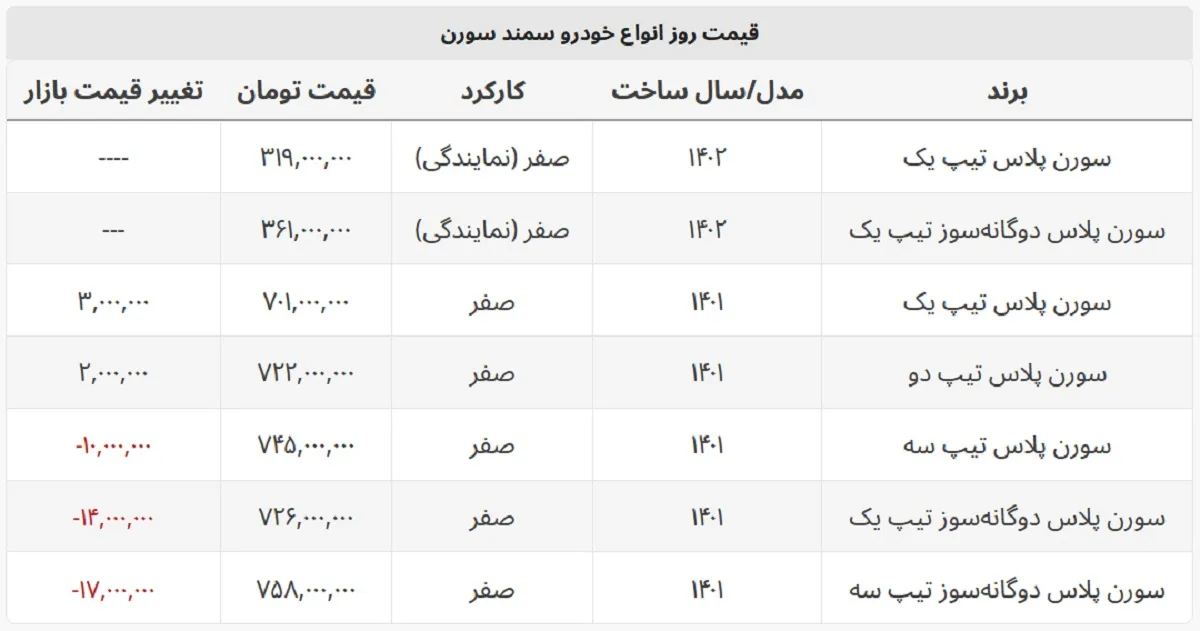 قیمت روز انواع خودرو سمند سورن

| برند | مدل/سال ساخت | کارکرد | قیمت تومان | تغییر قیمت بازار |
|---|---|---|---|---|
| سورن پلاس تیپ یک | ۱۴۰۲ | صفر (نمایندگی) | ۳۱۹,۰۰۰,۰۰۰ | ---- |
| سورن پلاس دوگانه‌سوز تیپ یک | ۱۴۰۲ | صفر (نمایندگی) | ۳۶۱,۰۰۰,۰۰۰ | --- |
| سورن پلاس تیپ یک | ۱۴۰۱ | صفر | ۷۰۱,۰۰۰,۰۰۰ | ۳,۰۰۰,۰۰۰ |
| سورن پلاس تیپ دو | ۱۴۰۱ | صفر | ۷۲۲,۰۰۰,۰۰۰ | ۲,۰۰۰,۰۰۰ |
| سورن پلاس تیپ سه | ۱۴۰۱ | صفر | ۷۴۵,۰۰۰,۰۰۰ | -۱۰,۰۰۰,۰۰۰ |
| سورن پلاس دوگانه‌سوز تیپ یک | ۱۴۰۱ | صفر | ۷۲۶,۰۰۰,۰۰۰ | -۱۴,۰۰۰,۰۰۰ |
| سورن پلاس دوگانه‌سوز تیپ سه | ۱۴۰۱ | صفر | ۷۵۸,۰۰۰,۰۰۰ | -۱۷,۰۰۰,۰۰۰ |